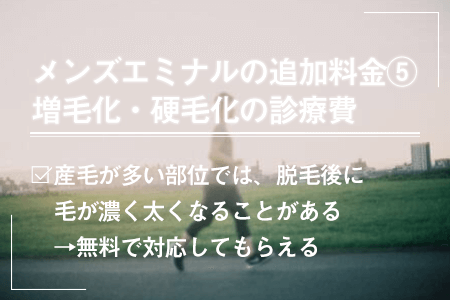 メンズエミナルの追加料金⑤
増毛化・硬毛化の診療費

☑産毛が多い部位では、脱毛後に
毛が濃く太くなることがある
→無料で対応してもらえる